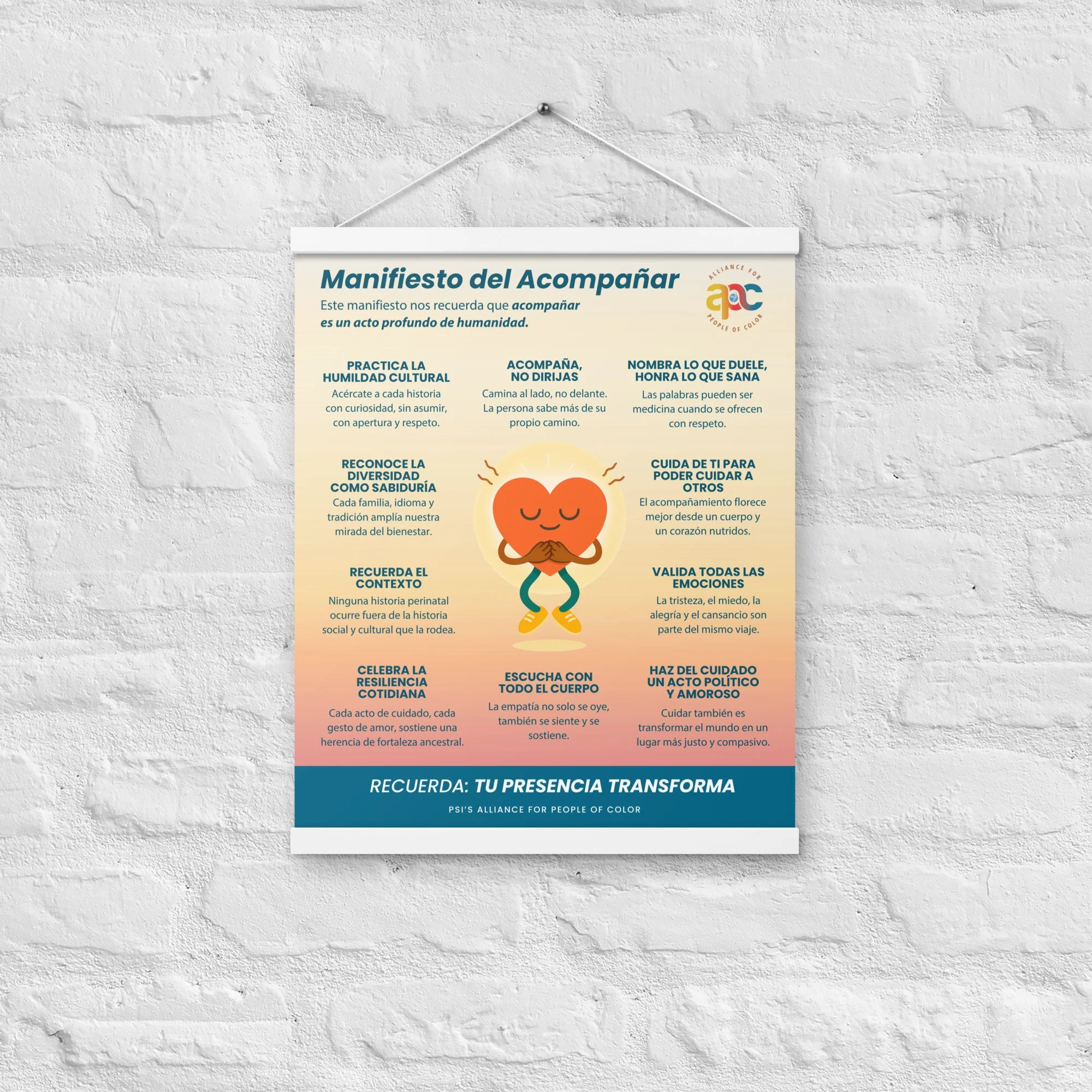 Manifiesto del Acompañar

Este manifiesto nos recuerda que acompañar es un acto profundo de humanidad.

ALLIANCE FOR
apc
PEOPLE OF COLOR

PRACTICA LA HUMILDAD CULTURAL
Acércate a cada historia con curiosidad, sin asumir, con apertura y respeto.

RECONOCE LA DIVERSIDAD COMO SABIDURÍA
Cada familia, idioma y tradición amplía nuestra mirada del bienestar.

RECUERDA EL CONTEXTO
Ninguna historia perinatal ocurre fuera de la historia social y cultural que la rodea.

CELEBRA LA RESILIENCIA COTIDIANA
Cada acto de cuidado, cada gesto de amor, sostiene una herencia de fortaleza ancestral.

ACOMPAÑA, NO DIRIJAS
Camina al lado, no delante. La persona sabe más de su propio camino.

ESCUCHA CON TODO EL CUERPO
La empatía no solo se oye, también se siente y se sostiene.

NOMBRA LO QUE DUELE, HONRA LO QUE SANA
Las palabras pueden ser medicina cuando se ofrecen con respeto.

CUIDA DE TI PARA PODER CUIDAR A OTROS
El acompañamiento florece mejor desde un cuerpo y un corazón nutridos.

VALIDA TODAS LAS EMOCIONES
La tristeza, el miedo, la alegría y el cansancio son parte del mismo viaje.

HAZ DEL CUIDADO UN ACTO POLÍTICO Y AMOROSO
Cuidar también es transformar el mundo en un lugar más justo y compasivo.

RECUERDA: TU PRESENCIA TRANSFORMA

PSI'S ALLIANCE FOR PEOPLE OF COLOR